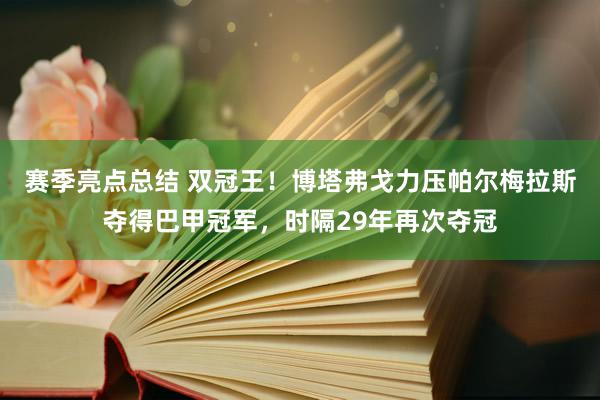 赛季亮点总结 双冠王！博塔弗戈力压帕尔梅拉斯夺得巴甲冠军，时隔29年再次夺冠